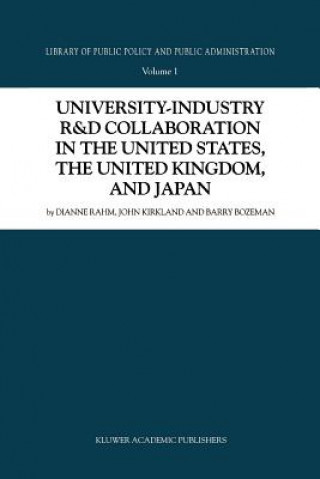 LIBRARY OF PUBLIC POLICY AND PUBLIC ADMINISTRATION

Volume 1

UNIVERSITY-INDUSTRY R&D COLLABORATION IN THE UNITED STATES, THE UNITED KINGDOM, AND JAPAN

by DIANNE RAHM, JOHN KIRKLAND AND BARRY BOZEMAN

KLUWER ACADEMIC PUBLISHERS